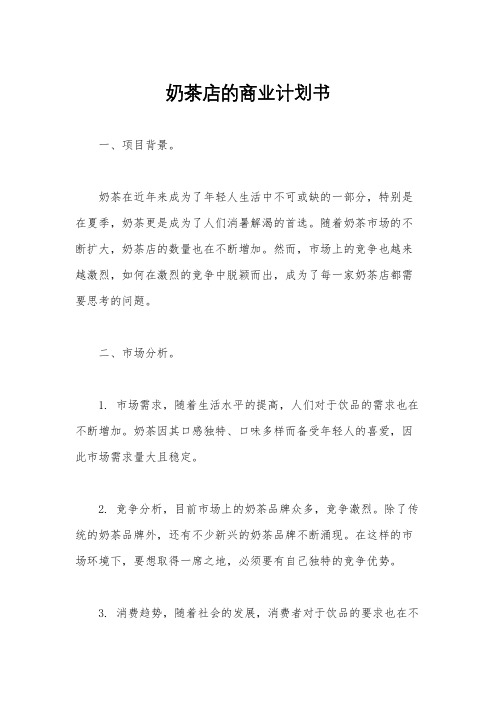 奶茶店的商业计划书

一、项目背景。

奶茶在近年来成为了年轻人生活中不可或缺的一部分，特别是在夏季，奶茶更是成为了人们消暑解渴的首选。随着奶茶市场的不断扩大，奶茶店的数量也在不断增加。然而，市场上的竞争也越来越激烈，如何在激烈的竞争中脱颖而出，成为了每一家奶茶店都需要思考的问题。

二、市场分析。

1. 市场需求，随着生活水平的提高，人们对于饮品的需求也在不断增加。奶茶因其口感独特、口味多样而备受年轻人的喜爱，因此市场需求量大且稳定。

2. 竞争分析，目前市场上的奶茶品牌众多，竞争激烈。除了传统的奶茶品牌外，还有不少新兴的奶茶品牌不断涌现。在这样的市场环境下，要想取得一席之地，必须要有自己独特的竞争优势。

3. 消费趋势，随着社会的发展，消费者对于饮品的要求也在不